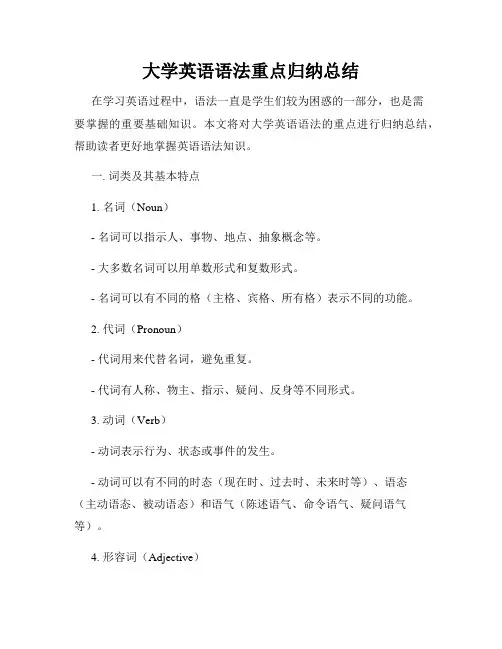 大学英语语法重点归纳总结

在学习英语过程中，语法一直是学生们较为困惑的一部分，也是需要掌握的重要基础知识。本文将对大学英语语法的重点进行归纳总结，帮助读者更好地掌握英语语法知识。

一. 词类及其基本特点

1. 名词（Noun）

- 名词可以指示人、事物、地点、抽象概念等。

- 大多数名词可以用单数形式和复数形式。

- 名词可以有不同的格（主格、宾格、所有格）表示不同的功能。

2. 代词（Pronoun）

- 代词用来代替名词，避免重复。

- 代词有人称、物主、指示、疑问、反身等不同形式。

3. 动词（Verb）

- 动词表示行为、状态或事件的发生。

- 动词可以有不同的时态（现在时、过去时、未来时等）、语态（主动语态、被动语态）和语气（陈述语气、命令语气、疑问语气等）。

4. 形容词（Adjective）